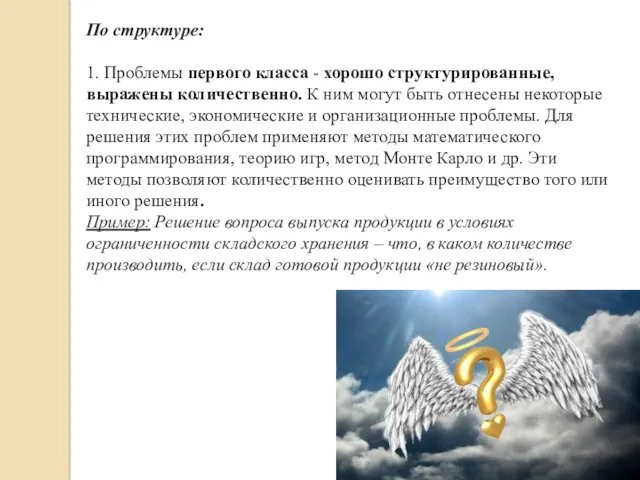 По структуре:

1. Проблемы первого класса - хорошо структурированные, выражены количественно. К ним могут быть отнесены некоторые технические, экономические и организационные проблемы. Для решения этих проблем применяют методы математического программирования, теорию игр, метод Монте Карло и др. Эти методы позволяют количественно оценивать преимущество того или иного решения.
Пример: Решение вопроса выпуска продукции в условиях ограниченности складского хранения – что, в каком количестве производить, если склад готовой продукции «не резиновый».